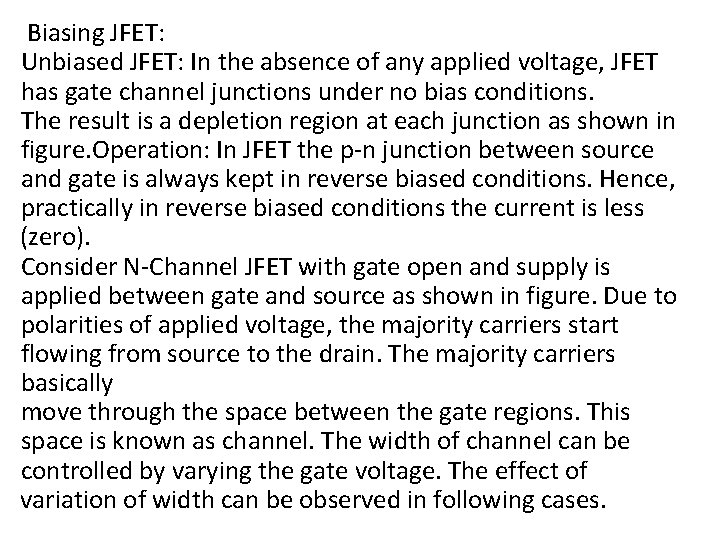 Biasing JFET:
Unbiased JFET: In the absence of any applied voltage, JFET has gate channel junctions under no bias conditions.
The result is a depletion region at each junction as shown in figure.Operation: In JFET the p-n junction between source and gate is always kept in reverse biased conditions. Hence, practically in reverse biased conditions the current is less (zero).
Consider N-Channel JFET with gate open and supply is applied between gate and source as shown in figure. Due to polarities of applied voltage, the majority carriers start flowing from source to the drain. The majority carriers basically
move through the space between the gate regions. This space is known as channel. The width of channel can be controlled by varying the gate voltage. The effect of variation of width can be observed in following cases.